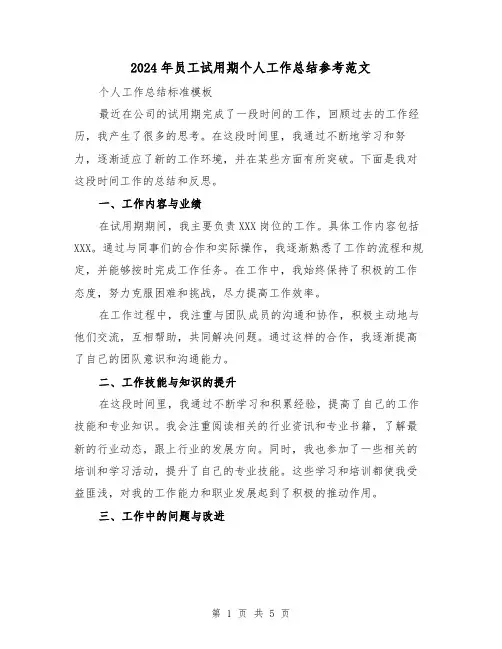 2024年员工试用期个人工作总结参考范文

个人工作总结标准模板

最近在公司的试用期完成了一段时间的工作，回顾过去的工作经历，我产生了很多的思考。在这段时间里，我通过不断地学习和努力，逐渐适应了新的工作环境，并在某些方面有所突破。下面是我对这段时间工作的总结和反思。

一、工作内容与业绩

在试用期期间，我主要负责XXX岗位的工作。具体工作内容包括XXX。通过与同事们的合作和实际操作，我逐渐熟悉了工作的流程和规定，并能够按时完成工作任务。在工作中，我始终保持了积极的工作态度，努力克服困难和挑战，尽力提高工作效率。

在工作过程中，我注重与团队成员的沟通和协作，积极主动地与他们交流，互相帮助，共同解决问题。通过这样的合作，我逐渐提高了自己的团队意识和沟通能力。

二、工作技能与知识的提升

在这段时间里，我通过不断学习和积累经验，提高了自己的工作技能和专业知识。我会注重阅读相关的行业资讯和专业书籍，了解最新的行业动态，跟上行业的发展方向。同时，我也参加了一些相关的培训和学习活动，提升了自己的专业技能。这些学习和培训都使我受益匪浅，对我的工作能力和职业发展起到了积极的推动作用。

三、工作中的问题与改进

第 1 页 共 5 页